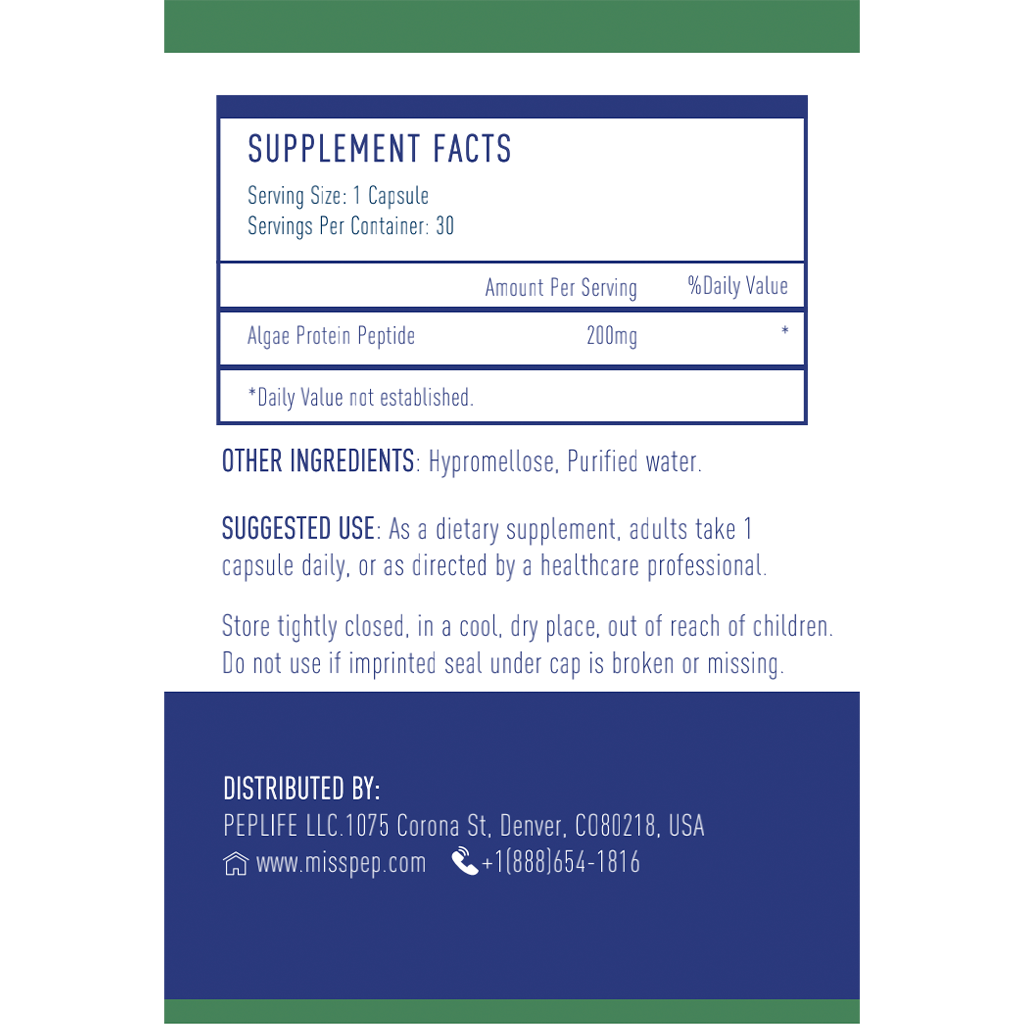 SUPPLEMENT FACTS

Serving Size: 1 Capsule
Servings Per Container: 30

|  | Amount Per Serving | %Daily Value |
|---|---|---|
| Algae Protein Peptide | 200mg | * |

*Daily Value not established.

OTHER INGREDIENTS: Hypromellose, Purified water.

SUGGESTED USE: As a dietary supplement, adults take 1 capsule daily, or as directed by a healthcare professional.

Store tightly closed, in a cool, dry place, out of reach of children. Do not use if imprinted seal under cap is broken or missing.

DISTRIBUTED BY:
PEPLIFE LLC.1075 Corona St, Denver, CO80218, USA
www.misspep.com +1(888)654-1816